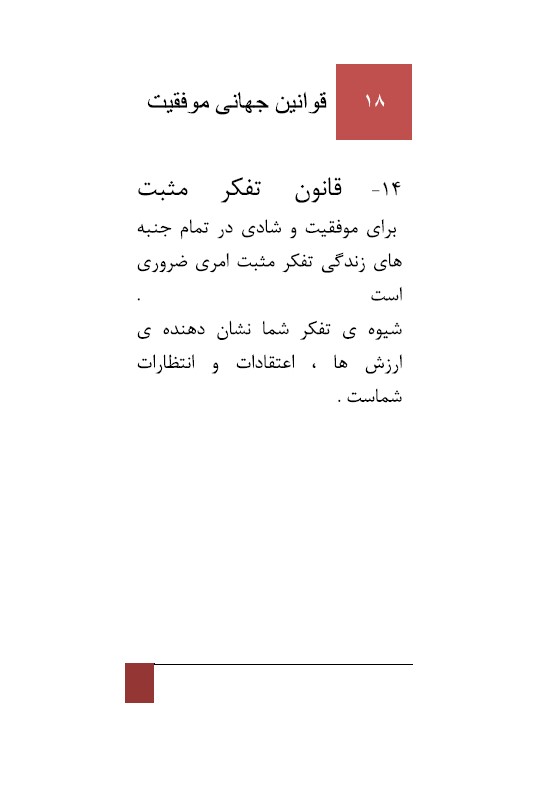 ۱۸ قوانین جهانی موفقیت

۱۴- قانون تفکر مثبت

برای موفقیت و شادی در تمام جنبه های زندگی تفکر مثبت امری ضروری است .

شیوه ی تفکر شما نشان دهنده ی ارزش ها ، اعتقادات و انتظارات شماست .